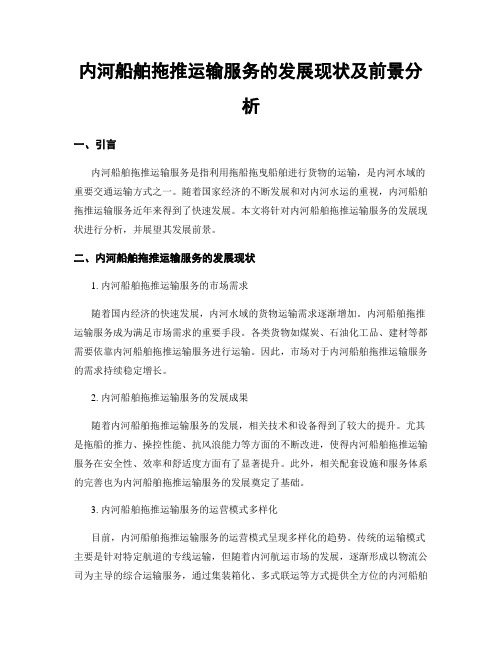 内河船舶拖推运输服务的发展现状及前景分析

一、引言

内河船舶拖推运输服务是指利用拖船拖曳船舶进行货物的运输，是内河水域的重要交通运输方式之一。随着国家经济的不断发展和对内河水运的重视，内河船舶拖推运输服务近年来得到了快速发展。本文将针对内河船舶拖推运输服务的发展现状进行分析，并展望其发展前景。

二、内河船舶拖推运输服务的发展现状

1. 内河船舶拖推运输服务的市场需求

随着国内经济的快速发展，内河水域的货物运输需求逐渐增加。内河船舶拖推运输服务成为满足市场需求的重要手段。各类货物如煤炭、石油化工品、建材等都需要依靠内河船舶拖推运输服务进行运输。因此，市场对于内河船舶拖推运输服务的需求持续稳定增长。

2. 内河船舶拖推运输服务的发展成果

随着内河船舶拖推运输服务的发展，相关技术和设备得到了较大的提升。尤其是拖船的推力、操控性能、抗风浪能力等方面的不断改进，使得内河船舶拖推运输服务在安全性、效率和舒适度方面有了显著提升。此外，相关配套设施和服务体系的完善也为内河船舶拖推运输服务的发展奠定了基础。

3. 内河船舶拖推运输服务的运营模式多样化

目前，内河船舶拖推运输服务的运营模式呈现多样化的趋势。传统的运输模式主要是针对特定航道的专线运输，但随着内河航运市场的发展，逐渐形成以物流公司为主导的综合运输服务，通过集装箱化、多式联运等方式提供全方位的内河船舶